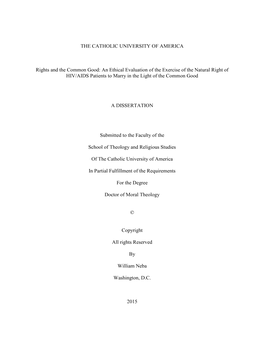 THE CATHOLIC UNIVERSITY OF AMERICA

Rights and the Common Good: An Ethical Evaluation of the Exercise of the Natural Right of HIV/AIDS Patients to Marry in the Light of the Common Good

A DISSERTATION

Submitted to the Faculty of the

School of Theology and Religious Studies

Of The Catholic University of America

In Partial Fulfillment of the Requirements

For the Degree

Doctor of Moral Theology

©

Copyright

All rights Reserved

By

William Nebu

Washington, D.C.

2015